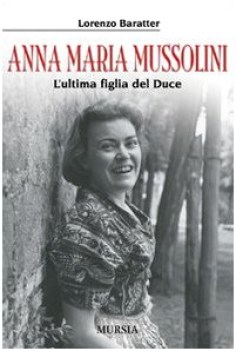 Lorenzo Baratter

ANNA MARIA MUSSOLINI

L'ultima figlia del Duce

MURSIA